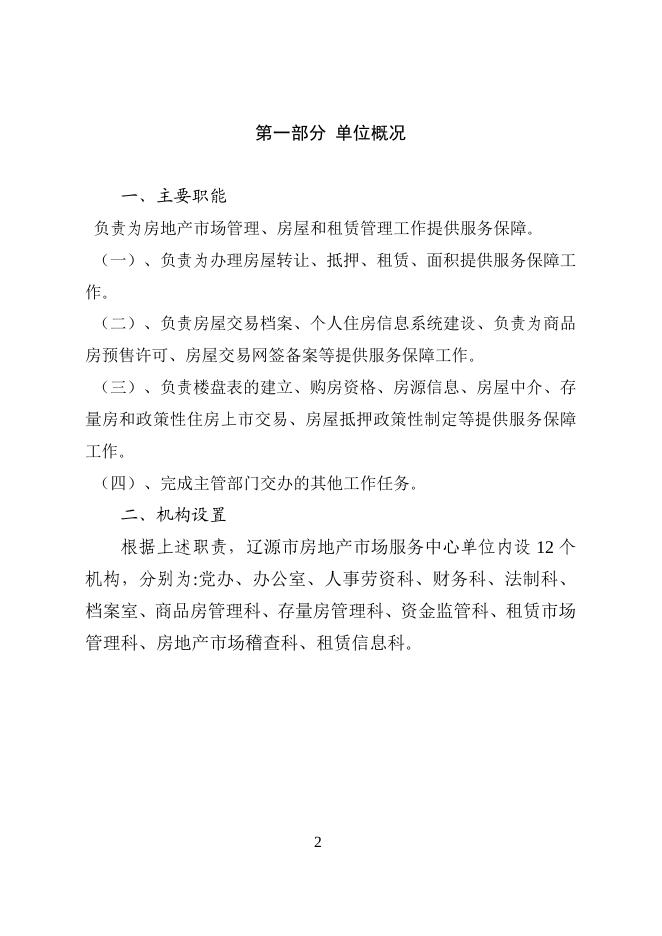 第一部分 单位概况

一、主要职能

负责为房地产市场管理、房屋和租赁管理工作提供服务保障。

（一）、负责为办理房屋转让、抵押、租赁、面积提供服务保障工作。

（二）、负责房屋交易档案、个人住房信息系统建设、负责为商品房预售许可、房屋交易网签备案等提供服务保障工作。

（三）、负责楼盘表的建立、购房资格、房源信息、房屋中介、存量房和政策性住房上市交易、房屋抵押政策性制定等提供服务保障工作。

（四）、完成主管部门交办的其他工作任务。

二、机构设置

根据上述职责，辽源市房地产市场服务中心单位内设 12 个机构，分别为:党办、办公室、人事劳资科、财务科、法制科、档案室、商品房管理科、存量房管理科、资金监管科、租赁市场管理科、房地产市场稽查科、租赁信息科。

2